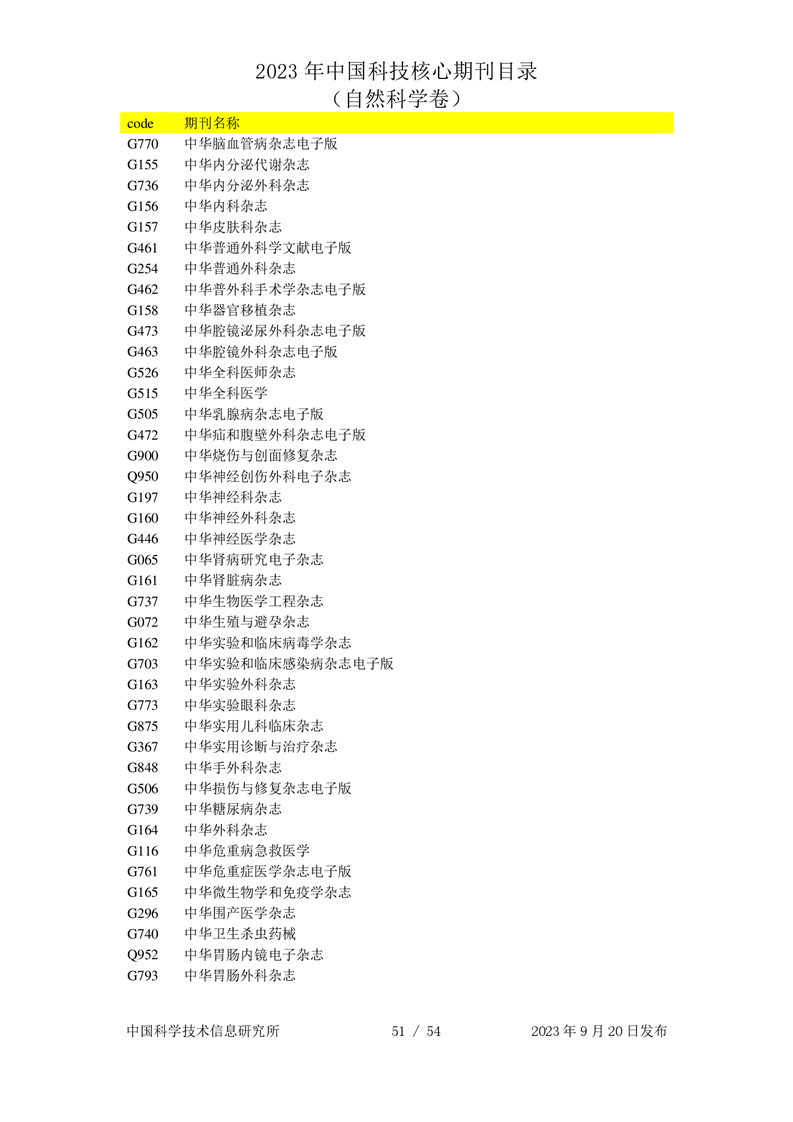 2023 年中国科技核心期刊目录
（自然科学卷）

| code | 期刊名称 |
|---|---|
| G770 | 中华脑血管病杂志电子版 |
| G155 | 中华内分泌代谢杂志 |
| G736 | 中华内分泌外科杂志 |
| G156 | 中华内科杂志 |
| G157 | 中华皮肤科杂志 |
| G461 | 中华普通外科学文献电子版 |
| G254 | 中华普通外科杂志 |
| G462 | 中华普外科手术学杂志电子版 |
| G158 | 中华器官移植杂志 |
| G473 | 中华腔镜泌尿外科杂志电子版 |
| G463 | 中华腔镜外科杂志电子版 |
| G526 | 中华全科医师杂志 |
| G515 | 中华全科医学 |
| G505 | 中华乳腺病杂志电子版 |
| G472 | 中华疝和腹壁外科杂志电子版 |
| G900 | 中华烧伤与创面修复杂志 |
| Q950 | 中华神经创伤外科电子杂志 |
| G197 | 中华神经科杂志 |
| G160 | 中华神经外科杂志 |
| G446 | 中华神经医学杂志 |
| G065 | 中华肾病研究电子杂志 |
| G161 | 中华肾脏病杂志 |
| G737 | 中华生物医学工程杂志 |
| G072 | 中华生殖与避孕杂志 |
| G162 | 中华实验和临床病毒学杂志 |
| G703 | 中华实验和临床感染病杂志电子版 |
| G163 | 中华实验外科杂志 |
| G773 | 中华实验眼科杂志 |
| G875 | 中华实用儿科临床杂志 |
| G367 | 中华实用诊断与治疗杂志 |
| G848 | 中华手外科杂志 |
| G506 | 中华损伤与修复杂志电子版 |
| G739 | 中华糖尿病杂志 |
| G164 | 中华外科杂志 |
| G116 | 中华危重病急救医学 |
| G761 | 中华危重症医学杂志电子版 |
| G165 | 中华微生物学和免疫学杂志 |
| G296 | 中华围产医学杂志 |
| G740 | 中华卫生杀虫药械 |
| Q952 | 中华胃肠内镜电子杂志 |
| G793 | 中华胃肠外科杂志 |

中国科学技术信息研究所 51 / 54 2023 年 9 月 20 日发布